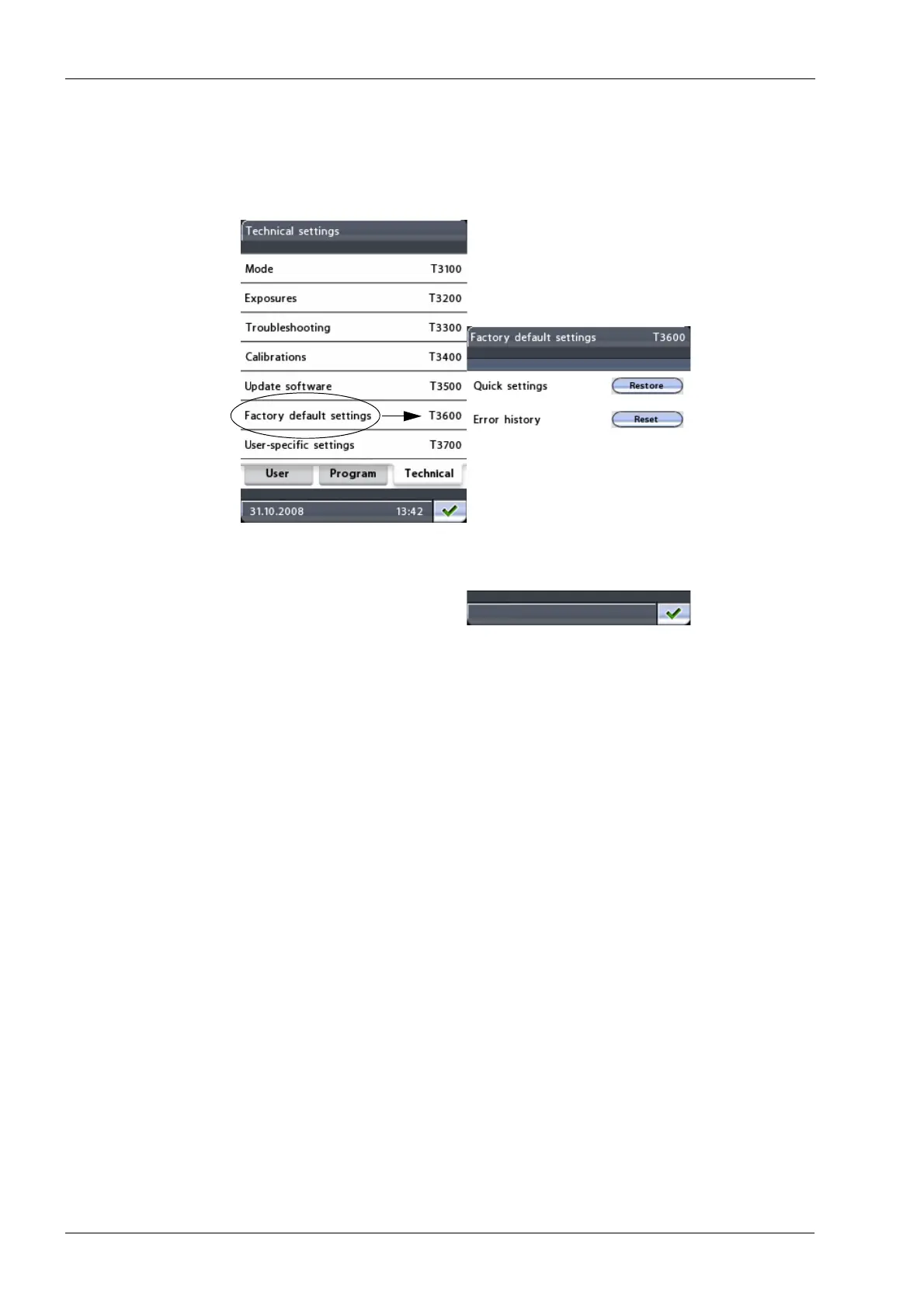 Technical settings

Mode T3100

Exposures T3200

Troubleshooting T3300

Calibrations T3400

Update software T3500

Factory default settings T3600

User-specific settings T3700

User Program Technical

31.10.2008 13:42

Factory default settings T3600

Quick settings Restore

Error history Reset